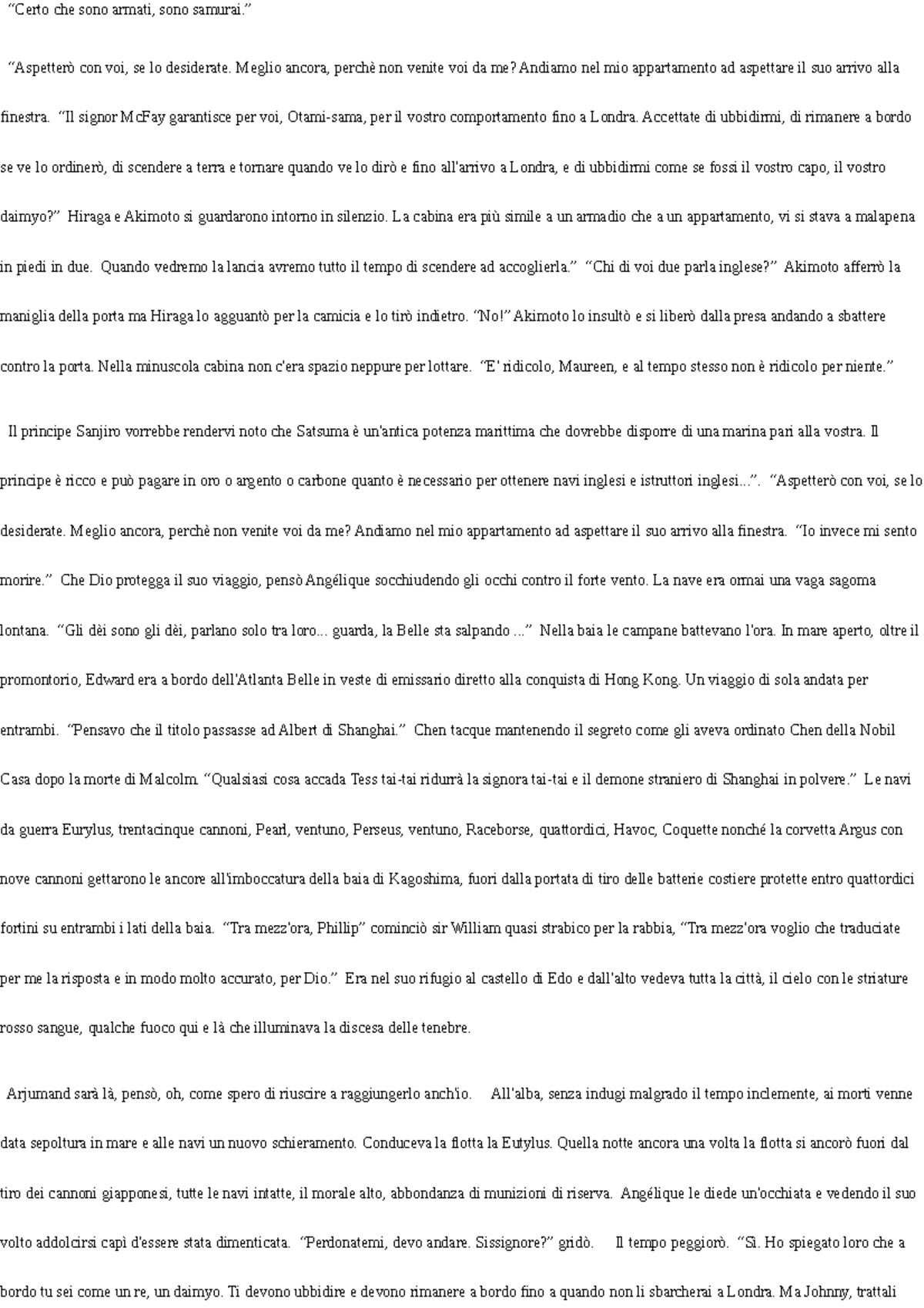 “Certo che sono armati, sono samurai.”

“Aspetterò con voi, se lo desiderate. Meglio ancora, perchè non venite voi da me? Andiamo nel mio appartamento ad aspettare il suo arrivo alla finestra. “Il signor McFay garantisce per voi, Otami-sama, per il vostro comportamento fino a Londra. Accettate di ubbidirmi, di rimanere a bordo se ve lo ordinerò, di scendere a terra e tornare quando ve lo dirò e fino all'arrivo a Londra, e di ubbidirmi come se fossi il vostro capo, il vostro daimyo?” Hiraga e Akimoto si guardarono intorno in silenzio. La cabina era più simile a un armadio che a un appartamento, vi si stava a malapena in piedi in due. Quando vedremo la lancia avremo tutto il tempo di scendere ad accoglierla.” “Chi di voi due parla inglese?” Akimoto afferrò la maniglia della porta ma Hiraga lo agguantò per la camicia e lo tirò indietro. “No!” Akimoto lo insultò e si liberò dalla presa andando a sbattere contro la porta. Nella minuscola cabina non c'era spazio neppure per lottare. “E' ridicolo, Maureen, e al tempo stesso non è ridicolo per niente.”

Il principe Sanjiro vorrebbe rendervi noto che Satsuma è un'antica potenza marittima che dovrebbe disporre di una marina pari alla vostra. Il principe è ricco e può pagare in oro o argento o carbone quanto è necessario per ottenere navi inglesi e istruttori inglesi...”. “Aspetterò con voi, se lo desiderate. Meglio ancora, perchè non venite voi da me? Andiamo nel mio appartamento ad aspettare il suo arrivo alla finestra. “Io invece mi sento morire.” Che Dio protegga il suo viaggio, pensò Angélique socchiudendo gli occhi contro il forte vento. La nave era ormai una vaga sagoma lontana. “Gli dèi sono gli dèi, parlano solo tra loro... guarda, la Belle sta salpando ...” Nella baia le campane battevano l'ora. In mare aperto, oltre il promontorio, Edward era a bordo dell'Atlanta Belle in veste di emissario diretto alla conquista di Hong Kong. Un viaggio di sola andata per entrambi. “Pensavo che il titolo passasse ad Albert di Shanghai.” Chen tacque mantenendo il segreto come gli aveva ordinato Chen della Nobil Casa dopo la morte di Malcolm. “Qualsiasi cosa accada Tess tai-tai ridurrà la signora tai-tai e il demone straniero di Shanghai in polvere.” Le navi da guerra Eurylus, trentacinque cannoni, Pearl, ventuno, Perseus, ventuno, Raceborse, quattordici, Havoc, Coquette nonché la corvetta Argus con nove cannoni gettarono le ancore all'imboccatura della baia di Kagoshima, fuori dalla portata di tiro delle batterie costiere protette entro quattordici fortini su entrambi i lati della baia. “Tra mezz'ora, Phillip” cominciò sir William quasi strabico per la rabbia, “Tra mezz'ora voglio che traduciate per me la risposta e in modo molto accurato, per Dio.” Era nel suo rifugio al castello di Edo e dall'alto vedeva tutta la città, il cielo con le striature rosso sangue, qualche fuoco qui e là che illuminava la discesa delle tenebre.

Arjumand sarà là, pensò, oh, come spero di riuscire a raggiungerlo anch'io. All'alba, senza indugi malgrado il tempo inclemente, ai morti venne data sepoltura in mare e alle navi un nuovo schieramento. Conduceva la flotta la Eutylus. Quella notte ancora una volta la flotta si ancorò fuori dal tiro dei cannoni giapponesi, tutte le navi intatte, il morale alto, abbondanza di munizioni di riserva. Angélique le diede un'occhiata e vedendo il suo volto addolcirsi capì d'essere stata dimenticata. “Perdonatemi, devo andare. Sissignore?” gridò. Il tempo peggiorò. “Sì. Ho spiegato loro che a bordo tu sei come un re, un daimyo. Ti devono ubbidire e devono rimanere a bordo fino a quando non li sbarcherai a Londra. Ma Johnny, trattali